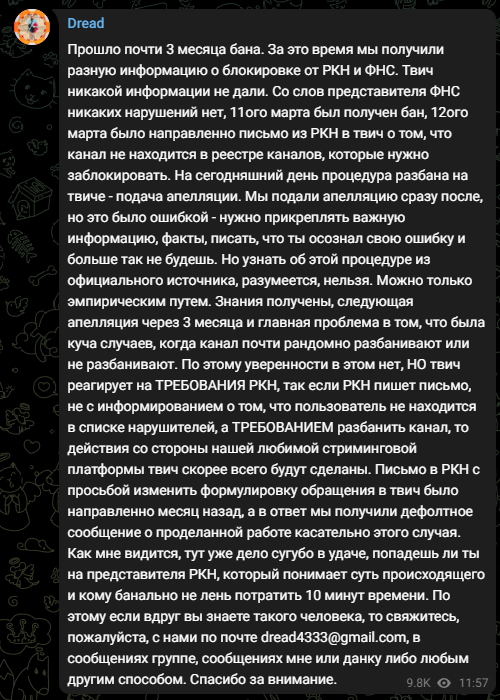 Dread

Прошло почти 3 месяца бана. За это время мы получили разную информацию о блокировке от РКН и ФНС. Твич никакой информации не дали. Со слов представителя ФНС никаких нарушений нет, 11ого марта был получен бан, 12ого марта было направленно письмо из РКН в твич о том, что канал не находится в реестре каналов, которые нужно заблокировать. На сегодняшний день процедура разбана на твиче - подача апелляции. Мы подали апелляцию сразу после, но это было ошибкой - нужно прикреплять важную информацию, факты, писать, что ты осознал свою ошибку и больше так не будешь. Но узнать об этой процедуре из официального источника, разумеется, нельзя. Можно только эмпирическим путем. Знания получены, следующая апелляция через 3 месяца и главная проблема в том, что была куча случаев, когда канал почти рандомно разбанивают или не разбанивают. По этому уверенности в этом нет, НО твич реагирует на ТРЕБОВАНИЯ РКН, так если РКН пишет письмо, не с информированием о том, что пользователь не находится в списке нарушителей, а ТРЕБОВАНИЕМ разбанить канал, то действия со стороны нашей любимой стриминговой платформы твич скорее всего будут сделаны. Письмо в РКН с просьбой изменить формулировку обращения в твич было направленно месяц назад, а в ответ мы получили дефолтное сообщение о проделанной работе касательно этого случая. Как мне видится, тут уже дело сугубо в удаче, попадешь ли ты на представителя РКН, который понимает суть происходящего и кому банально не лень потратить 10 минут времени. По этому если вдруг вы знаете такого человека, то свяжитесь, пожалуйста, с нами по почте dread4333@gmail.com, в сообщениях группе, сообщениях мне или данку либо любым другим способом. Спасибо за внимание.

9.8K 11:57